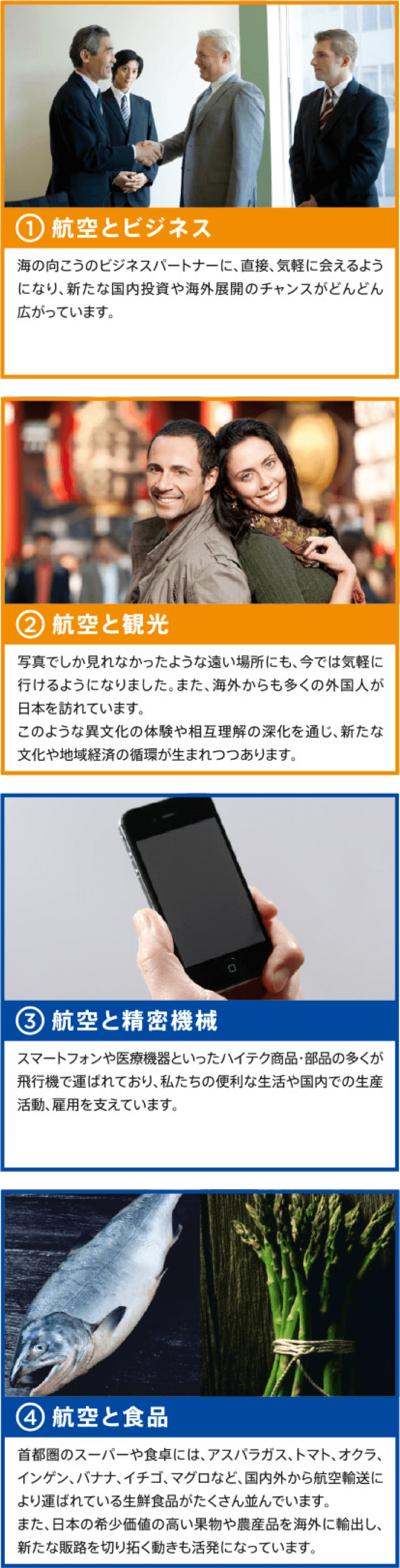 ① 航空とビジネス

海の向こうのビジネスパートナーに、直接、気軽に会えるようになり、新たな国内投資や海外展開のチャンスがどんどん広がっています。

② 航空と観光

写真でしか見れなかったような遠い場所にも、今では気軽に行けるようになりました。また、海外からも多くの外国人が日本を訪れています。
このような異文化の体験や相互理解の深化を通じ、新たな文化や地域経済の循環が生まれつつあります。

③ 航空と精密機械

スマートフォンや医療機器といったハイテク商品･部品の多くが飛行機で運ばれており、私たちの便利な生活や国内での生産活動、雇用を支えています。

④ 航空と食品

首都圏のスーパーや食卓には、アスパラガス、トマト、オクラ、インゲン、バナナ、イチゴ、マグロなど、国内外から航空輸送により運ばれている生鮮食品がたくさん並んでいます。
また、日本の希少価値の高い果物や農産品を海外に輸出し、新たな販路を切り拓く動きも活発になっています。